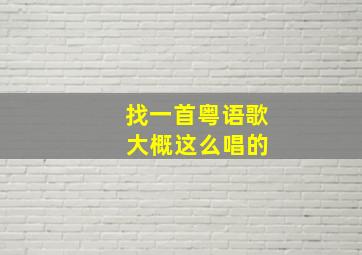 找一首粤语歌
大概这么唱的